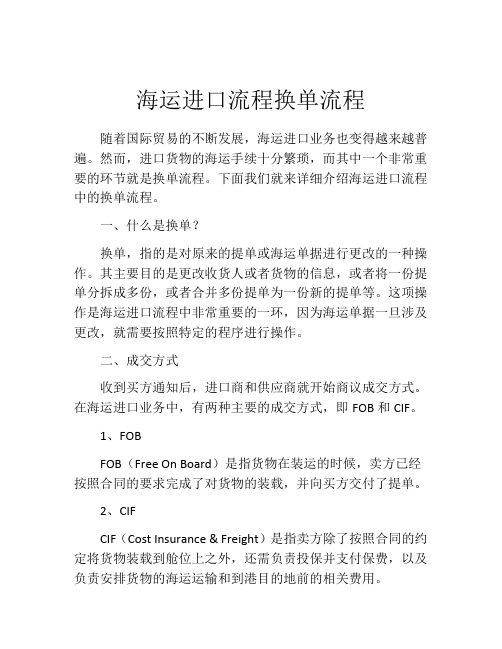 海运进口流程换单流程

随着国际贸易的不断发展，海运进口业务也变得越来越普遍。然而，进口货物的海运手续十分繁琐，而其中一个非常重要的环节就是换单流程。下面我们就来详细介绍海运进口流程中的换单流程。

一、什么是换单？

换单，指的是对原来的提单或海运单据进行更改的一种操作。其主要目的是更改收货人或者货物的信息，或者将一份提单分拆成多份，或者合并多份提单为一份新的提单等。这项操作是海运进口流程中非常重要的一环，因为海运单据一旦涉及更改，就需要按照特定的程序进行操作。

二、成交方式

收到买方通知后，进口商和供应商就开始商议成交方式。在海运进口业务中，有两种主要的成交方式，即 FOB 和 CIF。

1、FOB

FOB（Free On Board）是指货物在装运的时候，卖方已经按照合同的要求完成了对货物的装载，并向买方交付了提单。

2、CIF

CIF（Cost Insurance & Freight）是指卖方除了按照合同的约定将货物装载到舱位上之外，还需负责投保并支付保费，以及负责安排货物的海运运输和到港目的地前的相关费用。